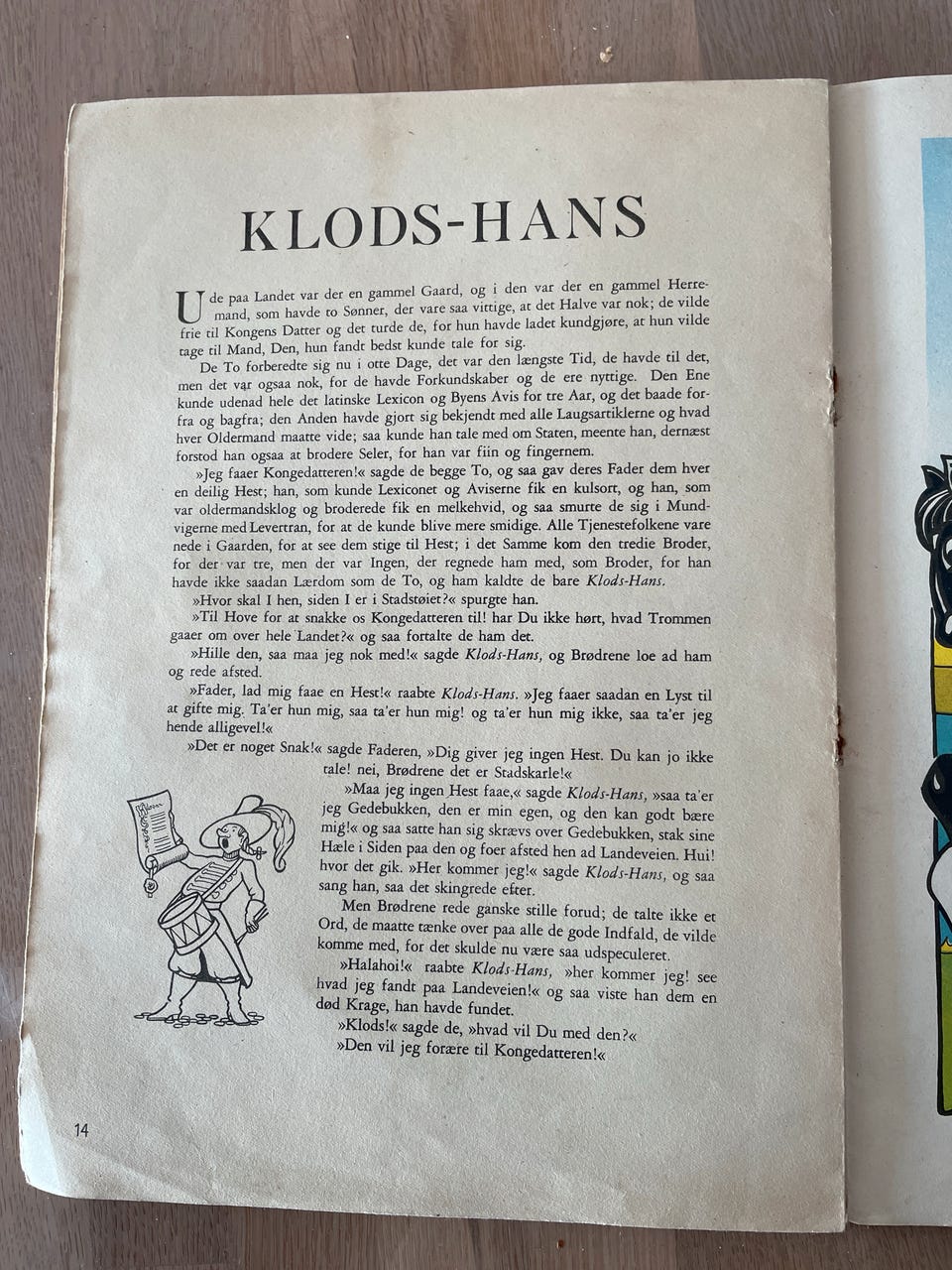 KLODS-HANS

Ude paa Landet var der en gammel Gaard, og i den var der en gammel Herremand, som havde to Sønner, der vare saa vittige, at det Halve var nok; de vilde frie til Kongens Datter og det turde de, for hun havde ladet kundgjøre, at hun vilde tage til Mand, Den, hun fandt bedst kunde tale for sig.

De To forberedte sig nu i otte Dage, det var den længste Tid, de havde til det, men det var ogsaa nok, for de havde Forkundskaber og de ere nyttige. Den Ene kunde udenad hele det latinske Lexicon og Byens Avis for tre Aar, og det baade forfra og bagfra; den Anden havde gjort sig bekjendt med alle Laugsartiklerne og hvad hver Oldermand maatte vide; saa kunde han tale med om Staten, meente han, dernæst forstod han ogsaa at brodere Seler, for han var fiin og fingernem.

»Jeg faaer Kongedatteren!« sagde de begge To, og saa gav deres Fader dem hver en deilig Hest; han, som kunde Lexiconet og Aviserne fik en kulsort, og han, som var oldermandsklog og broderede fik en melkehvid, og saa smurte de sig i Mundvigerne med Levertran, for at de kunde blive mere smidige. Alle Tjenestefolkene vare nede i Gaarden, for at see dem stige til Hest; i det Samme kom den tredie Broder, for der var tre, men der var Ingen, der regnede ham med, som Broder, for han havde ikke saadan Lærdom som de To, og ham kaldte de bare Klods-Hans.

»Hvor skal I hen, siden I er i Stadstøiet?« spurgte han.

»Til Hove for at snakke os Kongedatteren til! har Du ikke hørt, hvad Trommen gaaer om over hele Landet?« og saa fortalte de ham det.

»Hille den, saa maa jeg nok med!« sagde Klods-Hans, og Brødrene loe ad ham og rede afsted.

»Fader, lad mig faae en Hest!« raabte Klods-Hans. »Jeg faaer saadan en Lyst til at gifte mig. Ta'er hun mig, saa ta'er hun mig! og ta'er hun mig ikke, saa ta'er jeg hende alligevel!«

»Det er noget Snak!« sagde Faderen, »Dig giver jeg ingen Hest. Du kan jo ikke tale! nei, Brødrene det er Stadskarle!«

»Maa jeg ingen Hest faae,« sagde Klods-Hans, »saa ta'er jeg Gedebukken, den er min egen, og den kan godt bære mig!« og saa satte han sig skrævs over Gedebukken, stak sine Hæle i Siden paa den og foer afsted hen ad Landeveien. Hui! hvor det gik. »Her kommer jeg!« sagde Klods-Hans, og saa sang han, saa det skingrede efter.

Men Brødrene rede ganske stille forud; de talte ikke et Ord, de maatte tænke over paa alle de gode Indfald, de vilde komme med, for det skulde nu være saa udspeculeret.

»Halahoi!« raabte Klods-Hans, »her kommer jeg! see hvad jeg fandt paa Landeveien!« og saa viste han dem en død Krage, han havde fundet.

»Klods!« sagde de, »hvad vil Du med den?«

»Den vil jeg forære til Kongedatteren!«

14